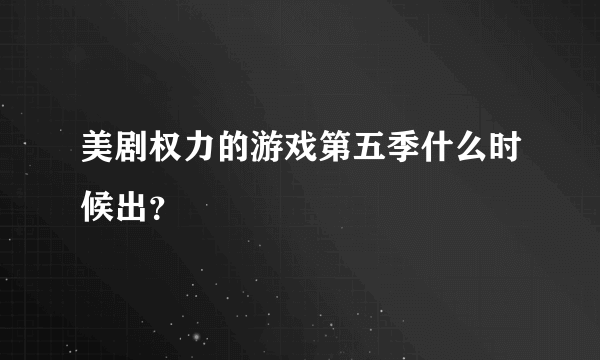 美剧权力的游戏第五季什么时候出？